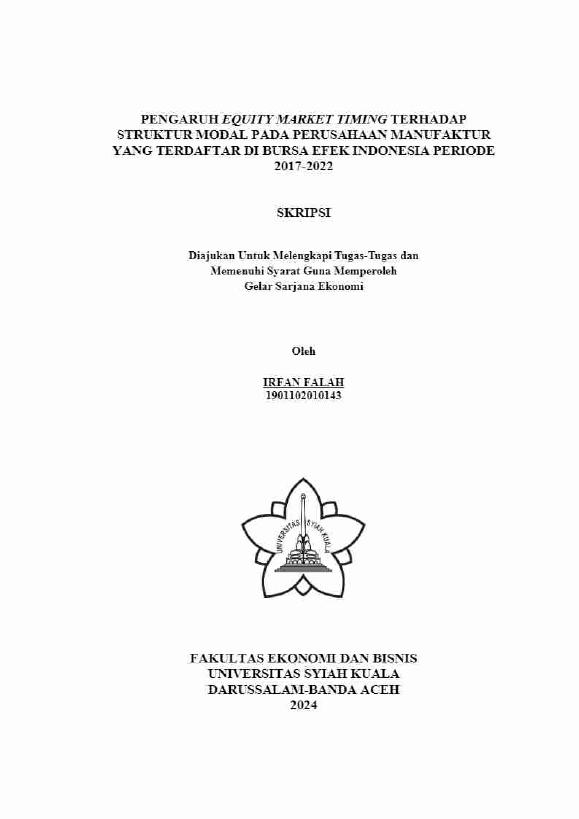 PENGARUH EQUITY MARKET TIMING TERHADAP STRUKTUR MODAL PADA PERUSAHAAN MANUFAKTUR YANG TERDAFTAR DI BURSA EFEK INDONESIA PERIODE 2017-2022

SKRIPSI

Diajukan Untuk Melengkapi Tugas-Tugas dan Memenuhi Syarat Guna Memperoleh Gelar Sarjana Ekonomi

Oleh

IRFAN FALAH
1901102010143

UNIVERSITAS SYIAH KUALA

FAKULTAS EKONOMI DAN BISNIS
UNIVERSITAS SYIAH KUALA
DARUSSALAM-BANDA ACEH
2024